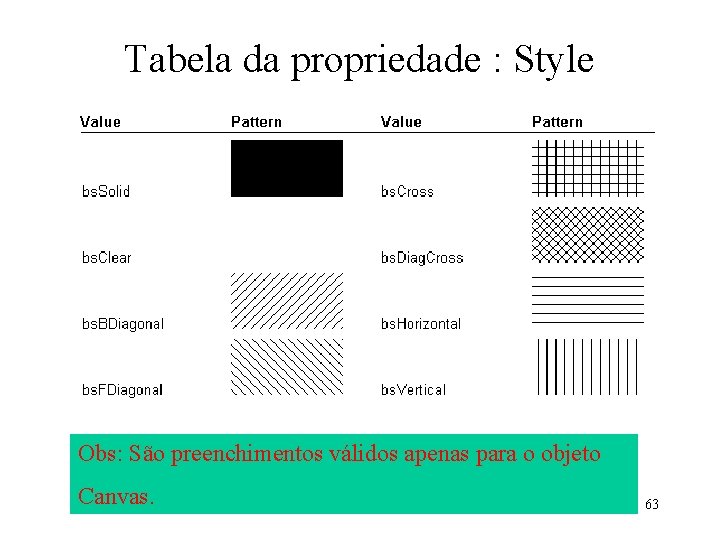 Tabela da propriedade : Style

| Value | Pattern | Value | Pattern |
|---|---|---|---|
| bsSolid | | bsCross | |
| bsClear | | bsDiagCross | |
| bsBDiagonal | | bsHorizontal | |
| bsFDiagonal | | bsVertical | |

Obs: São preenchimentos válidos apenas para o objeto Canvas.

63